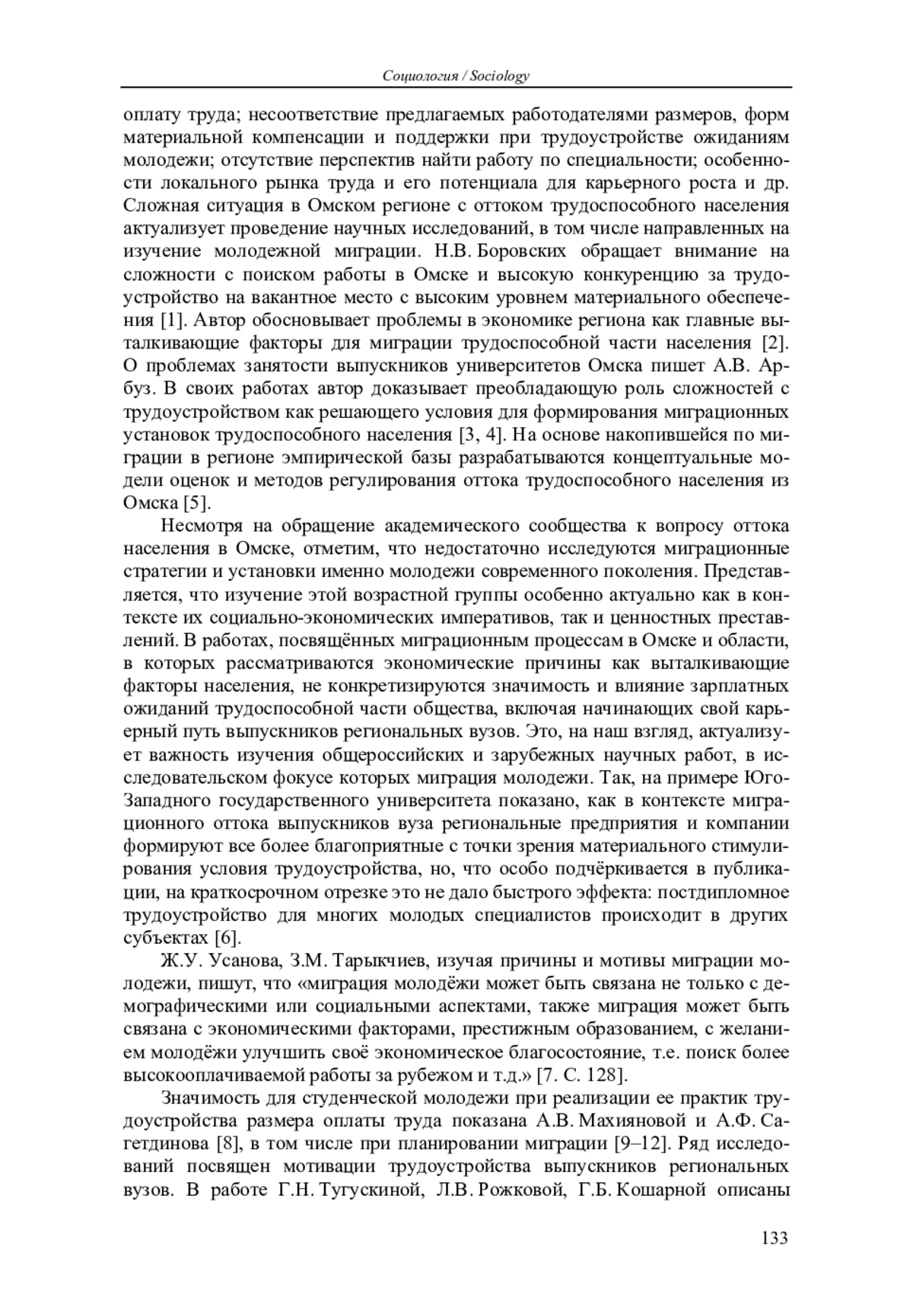 Социология / Sociology

оплату труда; несоответствие предлагаемых работодателями размеров, форм материальной компенсации и поддержки при трудоустройстве ожиданиям молодежи; отсутствие перспектив найти работу по специальности; особенности локального рынка труда и его потенциала для карьерного роста и др. Сложная ситуация в Омском регионе с оттоком трудоспособного населения актуализует проведение научных исследований, в том числе направленных на изучение молодежной миграции. Н.В. Боровских обращает внимание на сложности с поиском работы в Омске и высокую конкуренцию за трудоустройство на вакантное место с высоким уровнем материального обеспечения [1]. Автор обосновывает проблемы в экономике региона как главные выталкивающие факторы для миграции трудоспособной части населения [2]. О проблемах занятости выпускников университетов Омска пишет А.В. Арбуз. В своих работах автор доказывает преобладающую роль сложностей с трудоустройством как решающего условия для формирования миграционных установок трудоспособного населения [3, 4]. На основе накопившейся по миграции в регионе эмпирической базы разрабатываются концептуальные модели оценок и методов регулирования оттока трудоспособного населения из Омска [5].

Несмотря на обращение академического сообщества к вопросу оттока населения в Омске, отметим, что недостаточно исследуются миграционные стратегии и установки именно молодежи современного поколения. Представляется, что изучение этой возрастной группы особенно актуально как в контексте их социально-экономических императивов, так и ценностных преставлений. В работах, посвящённых миграционным процессам в Омске и области, в которых рассматриваются экономические причины как выталкивающие факторы населения, не конкретизируются значимость и влияние зарплатных ожиданий трудоспособной части общества, включая начинающих свой карьерный путь выпускников региональных вузов. Это, на наш взгляд, актуализует важность изучения общероссийских и зарубежных научных работ, в исследовательском фокусе которых миграция молодежи. Так, на примере Юго-Западного государственного университета показано, как в контексте миграционного оттока выпускников вуза региональные предприятия и компании формируют все более благоприятные с точки зрения материального стимулирования условия трудоустройства, но, что особо подчёркивается в публикации, на краткосрочном отрезке это не дало быстрого эффекта: постдипломное трудоустройство для многих молодых специалистов происходит в других субъектах [6].

Ж.У. Усанова, З.М. Тарыкчиев, изучая причины и мотивы миграции молодежи, пишут, что «миграция молодёжи может быть связана не только с демографическими или социальными аспектами, также миграция может быть связана с экономическими факторами, престижным образованием, с желанием молодёжи улучшить своё экономическое благосостояние, т.е. поиск более высокооплачиваемой работы за рубежом и т.д.» [7. С. 128].

Значимость для студенческой молодежи при реализации ее практик трудоустройства размера оплаты труда показана А.В. Махияновой и А.Ф. Сагетдинова [8], в том числе при планировании миграции [9–12]. Ряд исследований посвящен мотивации трудоустройства выпускников региональных вузов. В работе Г.Н. Тугускиной, Л.В. Рожковой, Г.Б. Кошарной описаны

133